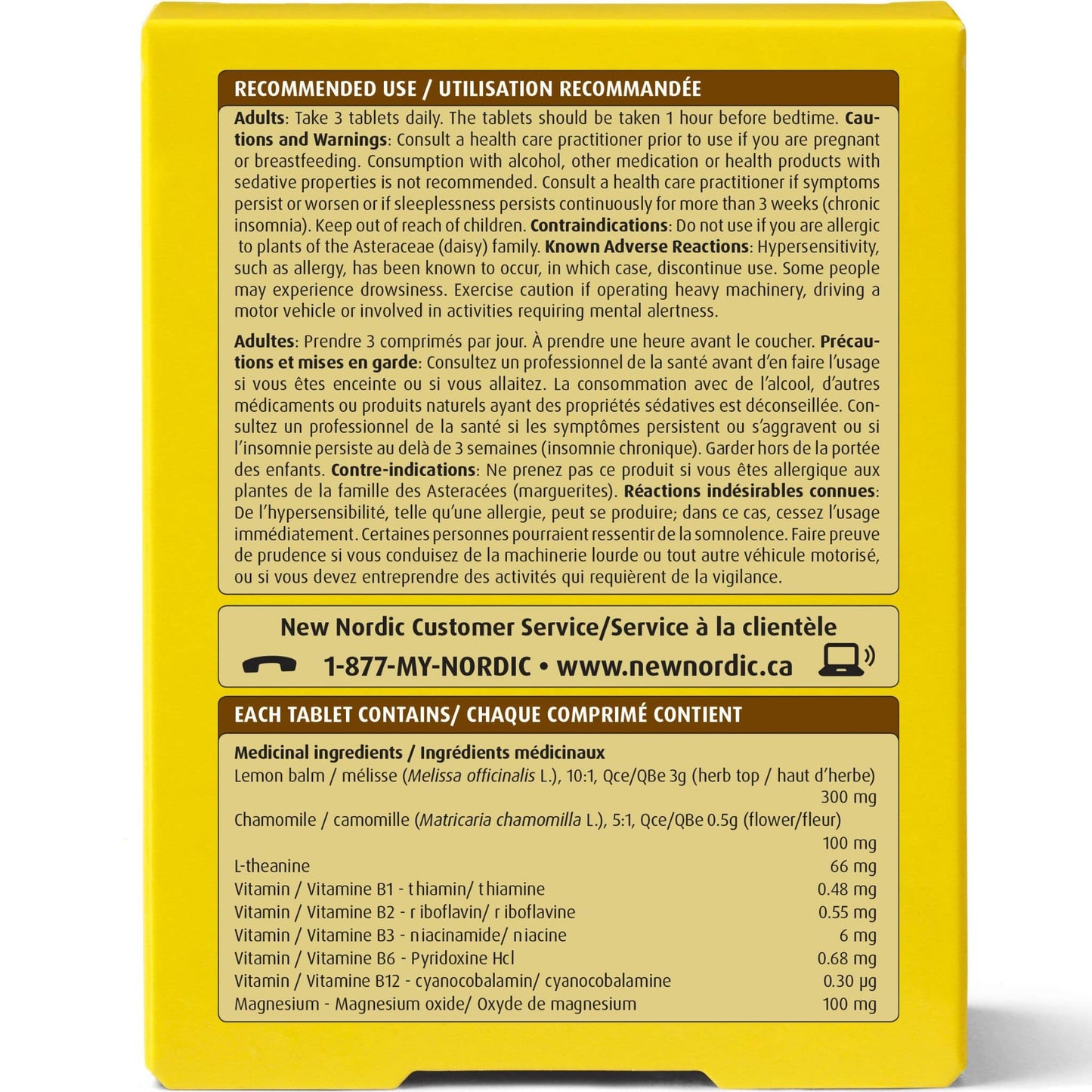 RECOMMENDED USE / UTILISATION RECOMMANDÉE

Adults: Take 3 tablets daily. The tablets should be taken 1 hour before bedtime. Cautions and Warnings: Consult a health care practitioner prior to use if you are pregnant or breastfeeding. Consumption with alcohol, other medication or health products with sedative properties is not recommended. Consult a health care practitioner if symptoms persist or worsen or if sleeplessness persists continuously for more than 3 weeks (chronic insomnia). Keep out of reach of children. Contraindications: Do not use if you are allergic to plants of the Asteraceae (daisy) family. Known Adverse Reactions: Hypersensitivity, such as allergy, has been known to occur, in which case, discontinue use. Some people may experience drowsiness. Exercise caution if operating heavy machinery, driving a motor vehicle or involved in activities requiring mental alertness.

Adultes: Prendre 3 comprimés par jour. À prendre une heure avant le coucher. Précautions et mises en garde: Consultez un professionnel de la santé avant d'en faire l'usage si vous êtes enceinte ou si vous allaitez. La consommation avec de l'alcool, d'autres médicaments ou produits naturels ayant des propriétés sédatives est déconseillée. Consultez un professionnel de la santé si les symptômes persistent ou s'aggravent ou si l'insomnie persiste au delà de 3 semaines (insomnie chronique). Garder hors de la portée des enfants. Contre-indications: Ne prenez pas ce produit si vous êtes allergique aux plantes de la famille des Asteracées (marguerites). Réactions indésirables connues: De l'hypersensibilité, telle qu'une allergie, peut se produire; dans ce cas, cessez l'usage immédiatement. Certaines personnes pourraient ressentir de la somnolence. Faire preuve de prudence si vous conduisez de la machinerie lourde ou tout autre véhicule motorisé, ou si vous devez entreprendre des activités qui requièrent de la vigilance.

New Nordic Customer Service/Service à la clientèle
1-877-MY-NORDIC • www.newnordic.ca

EACH TABLET CONTAINS/ CHAQUE COMPRIMÉ CONTIENT

Medicinal ingredients / Ingrédients médicinaux
Lemon balm / mélisse (Melissa officinalis L.), 10:1, Qce/QBe 3g (herb top / haut d'herbe) 300 mg
Chamomile / camomille (Matricaria chamomilla L.), 5:1, Qce/QBe 0.5g (flower/fleur) 100 mg
L-theanine 66 mg
Vitamin / Vitamine B1 - thiamin/ thiamine 0.48 mg
Vitamin / Vitamine B2 - riboflavin/ riboflavine 0.55 mg
Vitamin / Vitamine B3 - niacinamide/ niacine 6 mg
Vitamin / Vitamine B6 - Pyridoxine Hcl 0.68 mg
Vitamin / Vitamine B12 - cyanocobalamin/ cyanocobalamine 0.30 µg
Magnesium - Magnesium oxide/ Oxyde de magnesium 100 mg